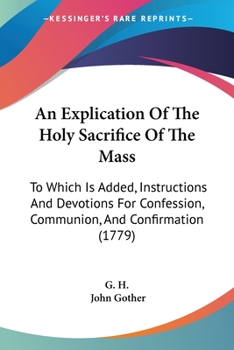 —KESSINGER'S RARE REPRINTS—

An Explication Of The Holy Sacrifice Of The Mass

To Which Is Added, Instructions And Devotions For Confession, Communion, And Confirmation (1779)

G. H.
John Gother